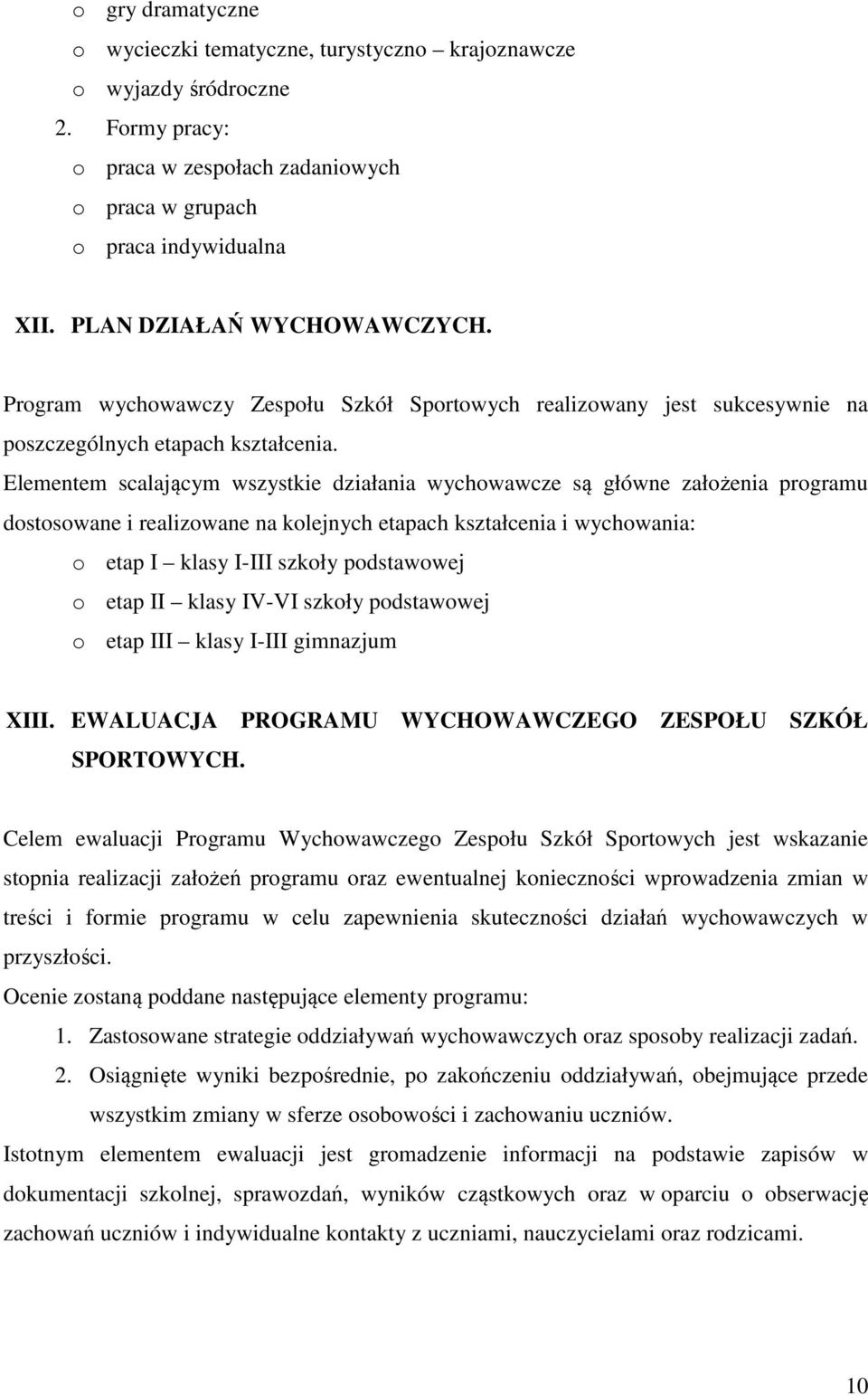 o gry dramatyczne
o wycieczki tematyczne, turystyczno – krajoznawcze
o wyjazdy śródroczne
2. Formy pracy:
o praca w zespołach zadaniowych
o praca w grupach
o praca indywidualna

XII. PLAN DZIAŁAŃ WYCHOWAWCZYCH.

Program wychowawczy Zespołu Szkół Sportowych realizowany jest sukcesywnie na poszczególnych etapach kształcenia.

Elementem scalającym wszystkie działania wychowawcze są główne założenia programu dostosowane i realizowane na kolejnych etapach kształcenia i wychowania:
o etap I – klasy I-III szkoły podstawowej
o etap II – klasy IV-VI szkoły podstawowej
o etap III – klasy I-III gimnazjum

XIII. EWALUACJA PROGRAMU WYCHOWAWCZEGO ZESPOŁU SZKÓŁ SPORTOWYCH.

Celem ewaluacji Programu Wychowawczego Zespołu Szkół Sportowych jest wskazanie stopnia realizacji założeń programu oraz ewentualnej konieczności wprowadzenia zmian w treści i formie programu w celu zapewnienia skuteczności działań wychowawczych w przyszłości.
Ocenie zostaną poddane następujące elementy programu:
1. Zastosowane strategie oddziaływań wychowawczych oraz sposoby realizacji zadań.
2. Osiągnięte wyniki bezpośrednie, po zakończeniu oddziaływań, obejmujące przede wszystkim zmiany w sferze osobowości i zachowaniu uczniów.
Istotnym elementem ewaluacji jest gromadzenie informacji na podstawie zapisów w dokumentacji szkolnej, sprawozdań, wyników cząstkowych oraz w oparciu o obserwację zachowań uczniów i indywidualne kontakty z uczniami, nauczycielami oraz rodzicami.

10